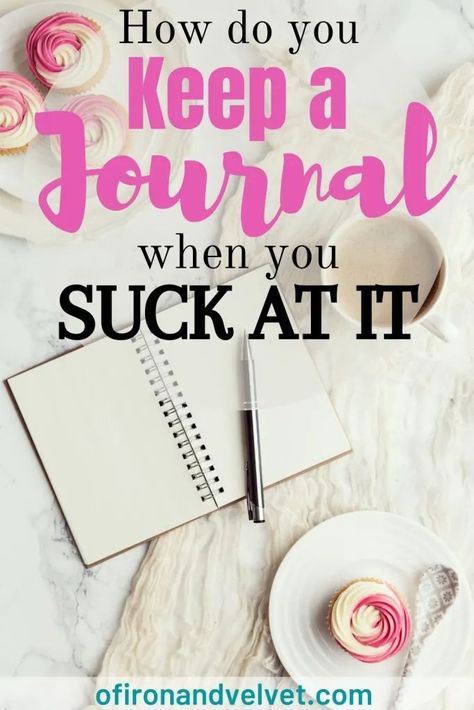 How do you
Keep a
Journal
when you
SUCK AT IT

ofironandvelvet.com